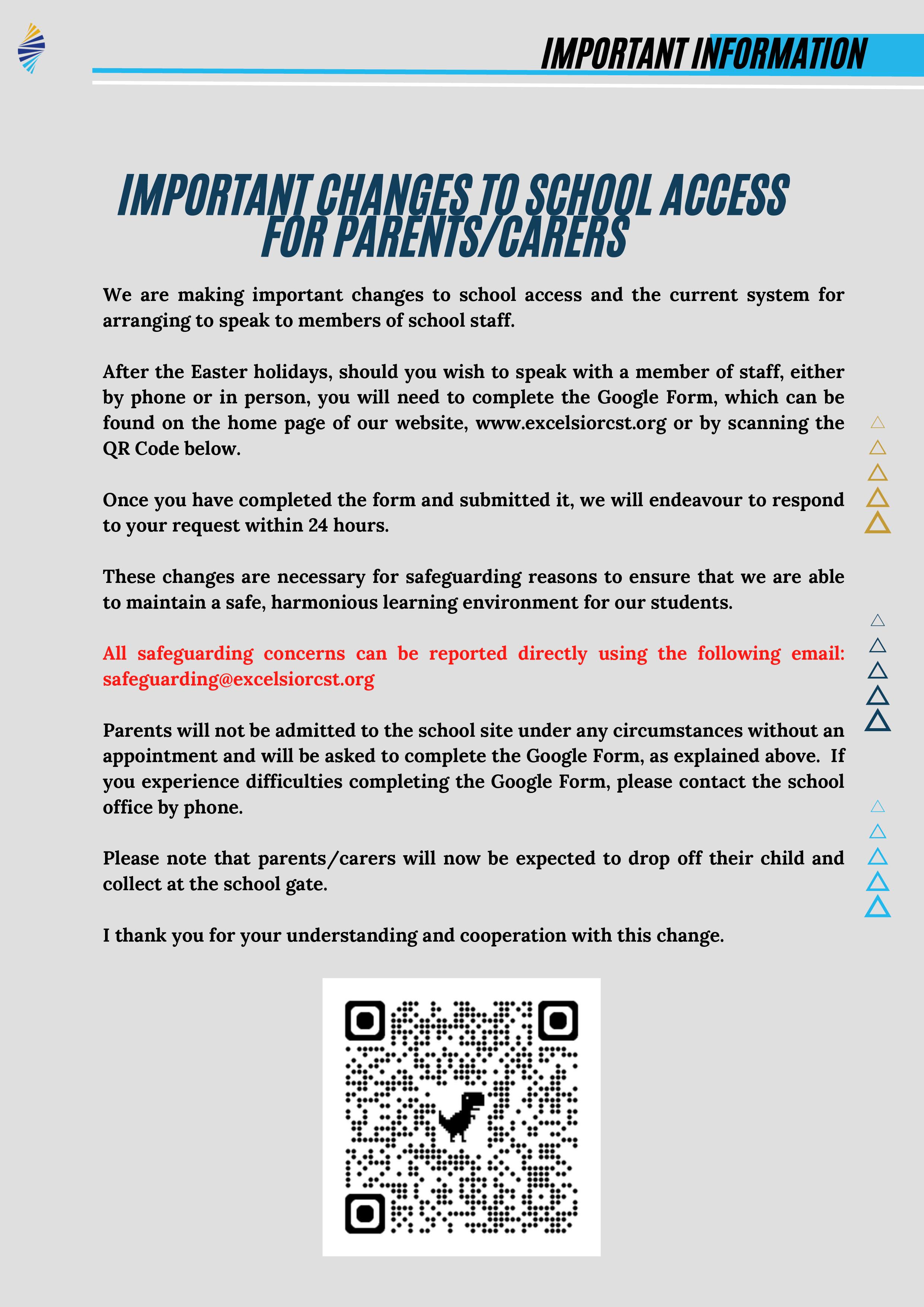 IMPORTANT INFORMATION

IMPORTANT CHANGES TO SCHOOL ACCESS FOR PARENTS/CARERS

We are making important changes to school access and the current system for arranging to speak to members of school staff.

After the Easter holidays, should you wish to speak with a member of staff, either by phone or in person, you will need to complete the Google Form, which can be found on the home page of our website, www.excelsiorcst.org or by scanning the QR Code below.

Once you have completed the form and submitted it, we will endeavour to respond to your request within 24 hours.

These changes are necessary for safeguarding reasons to ensure that we are able to maintain a safe, harmonious learning environment for our students.

All safeguarding concerns can be reported directly using the following email: safeguarding@excelsiorcst.org

Parents will not be admitted to the school site under any circumstances without an appointment and will be asked to complete the Google Form, as explained above. If you experience difficulties completing the Google Form, please contact the school office by phone.

Please note that parents/carers will now be expected to drop off their child and collect at the school gate.

I thank you for your understanding and cooperation with this change.